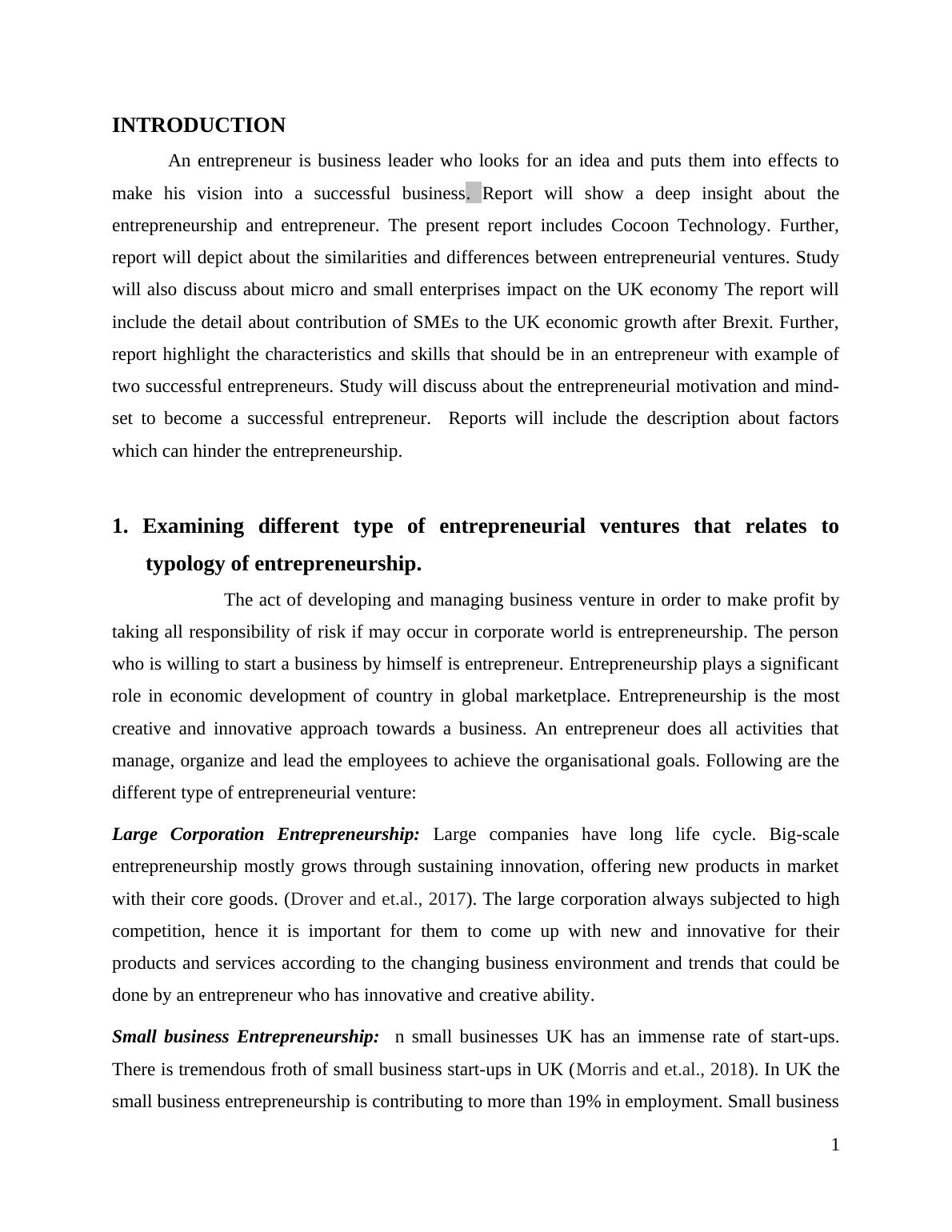 INTRODUCTION

An entrepreneur is business leader who looks for an idea and puts them into effects to make his vision into a successful business. Report will show a deep insight about the entrepreneurship and entrepreneur. The present report includes Cocoon Technology. Further, report will depict about the similarities and differences between entrepreneurial ventures. Study will also discuss about micro and small enterprises impact on the UK economy The report will include the detail about contribution of SMEs to the UK economic growth after Brexit. Further, report highlight the characteristics and skills that should be in an entrepreneur with example of two successful entrepreneurs. Study will discuss about the entrepreneurial motivation and mind-set to become a successful entrepreneur. Reports will include the description about factors which can hinder the entrepreneurship.

1. Examining different type of entrepreneurial ventures that relates to typology of entrepreneurship.

The act of developing and managing business venture in order to make profit by taking all responsibility of risk if may occur in corporate world is entrepreneurship. The person who is willing to start a business by himself is entrepreneur. Entrepreneurship plays a significant role in economic development of country in global marketplace. Entrepreneurship is the most creative and innovative approach towards a business. An entrepreneur does all activities that manage, organize and lead the employees to achieve the organisational goals. Following are the different type of entrepreneurial venture:

Large Corporation Entrepreneurship: Large companies have long life cycle. Big-scale entrepreneurship mostly grows through sustaining innovation, offering new products in market with their core goods. (Drover and et.al., 2017). The large corporation always subjected to high competition, hence it is important for them to come up with new and innovative for their products and services according to the changing business environment and trends that could be done by an entrepreneur who has innovative and creative ability.

Small business Entrepreneurship: n small businesses UK has an immense rate of start-ups. There is tremendous froth of small business start-ups in UK (Morris and et.al., 2018). In UK the small business entrepreneurship is contributing to more than 19% in employment. Small business

1